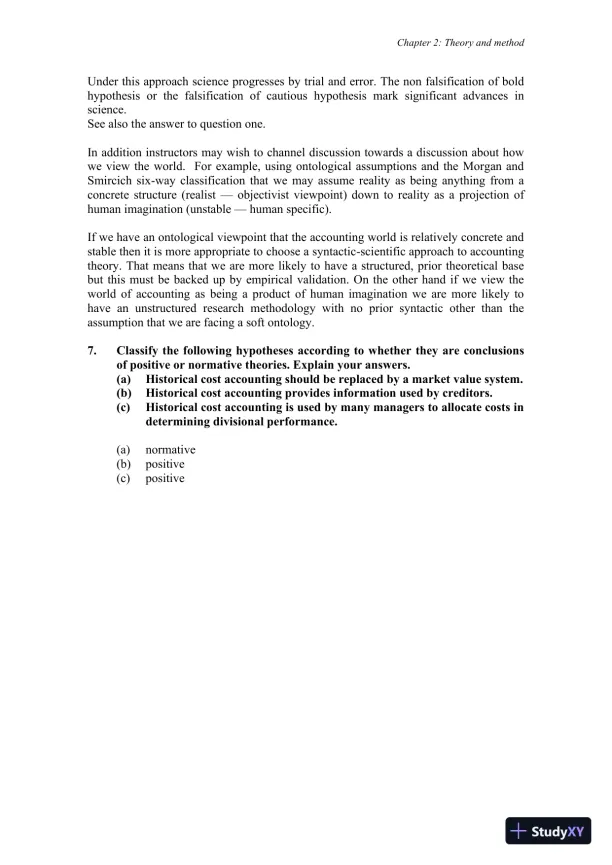 Chapter 2: Theory and method

Under this approach science progresses by trial and error. The non falsification of bold hypothesis or the falsification of cautious hypothesis mark significant advances in science.
See also the answer to question one.

In addition instructors may wish to channel discussion towards a discussion about how we view the world. For example, using ontological assumptions and the Morgan and Smircich six-way classification that we may assume reality as being anything from a concrete structure (realist — objectivist viewpoint) down to reality as a projection of human imagination (unstable — human specific).

If we have an ontological viewpoint that the accounting world is relatively concrete and stable then it is more appropriate to choose a syntactic-scientific approach to accounting theory. That means that we are more likely to have a structured, prior theoretical base but this must be backed up by empirical validation. On the other hand if we view the world of accounting as being a product of human imagination we are more likely to have an unstructured research methodology with no prior syntactic other than the assumption that we are facing a soft ontology.

7. Classify the following hypotheses according to whether they are conclusions of positive or normative theories. Explain your answers.
(a) Historical cost accounting should be replaced by a market value system.
(b) Historical cost accounting provides information used by creditors.
(c) Historical cost accounting is used by many managers to allocate costs in determining divisional performance.

(a) normative
(b) positive
(c) positive

StudyXY